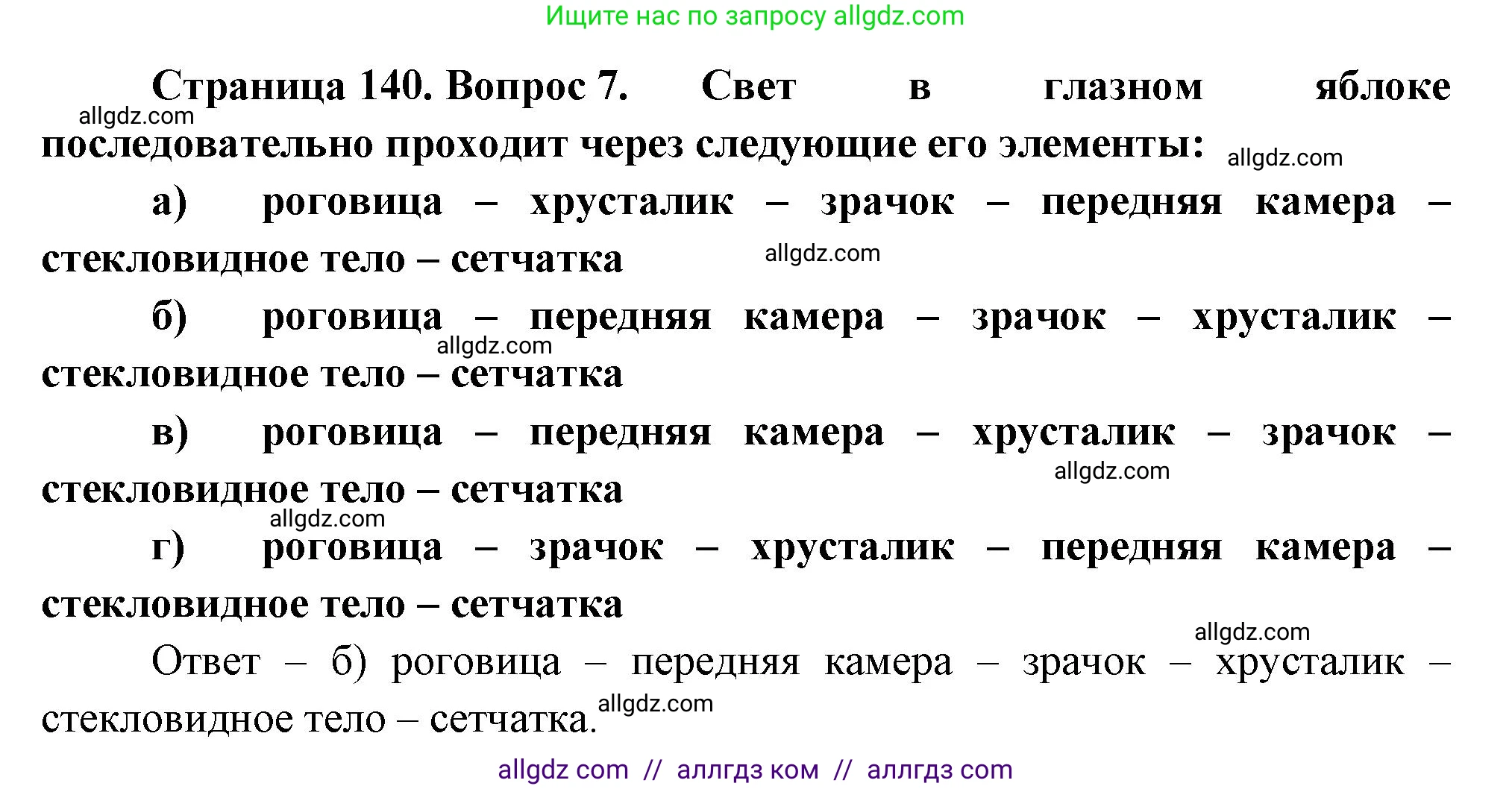 Ищите нас по запросу allgdz.com

Страница 140. Вопрос 7. Свет в глазном яблоке последовательно проходит через следующие его элементы:

allgdz.com

allgdz.com

а) роговица – хрусталик – зрачок – передняя камера – стекловидное тело – сетчатка

allgdz.com

б) роговица – передняя камера – зрачок – хрусталик – стекловидное тело – сетчатка

allgdz.com

в) роговица – передняя камера – хрусталик – зрачок – стекловидное тело – сетчатка

allgdz.com

allgdz.com

г) роговица – зрачок – хрусталик – передняя камера – стекловидное тело – сетчатка

allgdz.com

Ответ – б) роговица – передняя камера – зрачок – хрусталик – стекловидное тело – сетчатка.

allgdz.com

allgdz com // аллгдз ком // аллгдз com